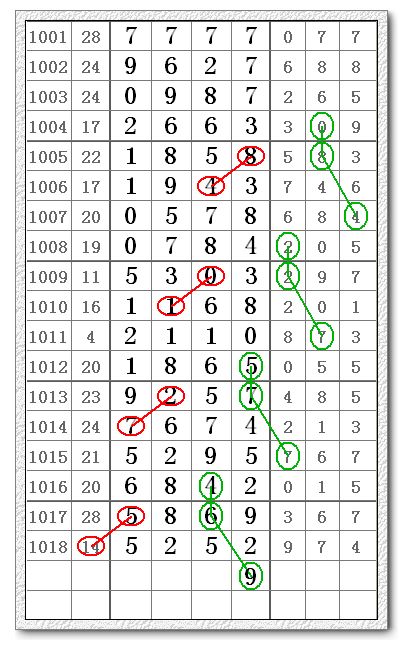 | 1001 | 28 | 7 | 7 | 7 | 7 | 0 | 7 | 7 |
|---|---|---|---|---|---|---|---|---|
| 1002 | 24 | 9 | 6 | 2 | 7 | 6 | 8 | 8 |
| 1003 | 24 | 0 | 9 | 8 | 7 | 2 | 6 | 5 |
| 1004 | 17 | 2 | 6 | 6 | 3 | 3 | 0 | 9 |
| 1005 | 22 | 1 | 8 | 5 | 8 | 5 | 8 | 3 |
| 1006 | 17 | 1 | 9 | 4 | 3 | 7 | 4 | 6 |
| 1007 | 20 | 0 | 5 | 7 | 8 | 6 | 8 | 4 |
| 1008 | 19 | 0 | 7 | 8 | 4 | 2 | 0 | 5 |
| 1009 | 11 | 5 | 3 | 0 | 3 | 2 | 9 | 7 |
| 1010 | 16 | 1 | 1 | 6 | 8 | 2 | 0 | 1 |
| 1011 | 4 | 2 | 1 | 1 | 0 | 8 | 7 | 3 |
| 1012 | 20 | 1 | 8 | 6 | 5 | 0 | 5 | 5 |
| 1013 | 23 | 9 | 2 | 5 | 7 | 4 | 8 | 5 |
| 1014 | 24 | 7 | 6 | 7 | 4 | 2 | 1 | 3 |
| 1015 | 21 | 5 | 2 | 9 | 5 | 7 | 6 | 7 |
| 1016 | 20 | 6 | 8 | 4 | 2 | 0 | 1 | 5 |
| 1017 | 28 | 5 | 8 | 6 | 9 | 3 | 6 | 7 |
| 1018 | 14 | 5 | 2 | 5 | 2 | 9 | 7 | 4 |
| | | | | | 9 | | | |
| | | | | | | | | |